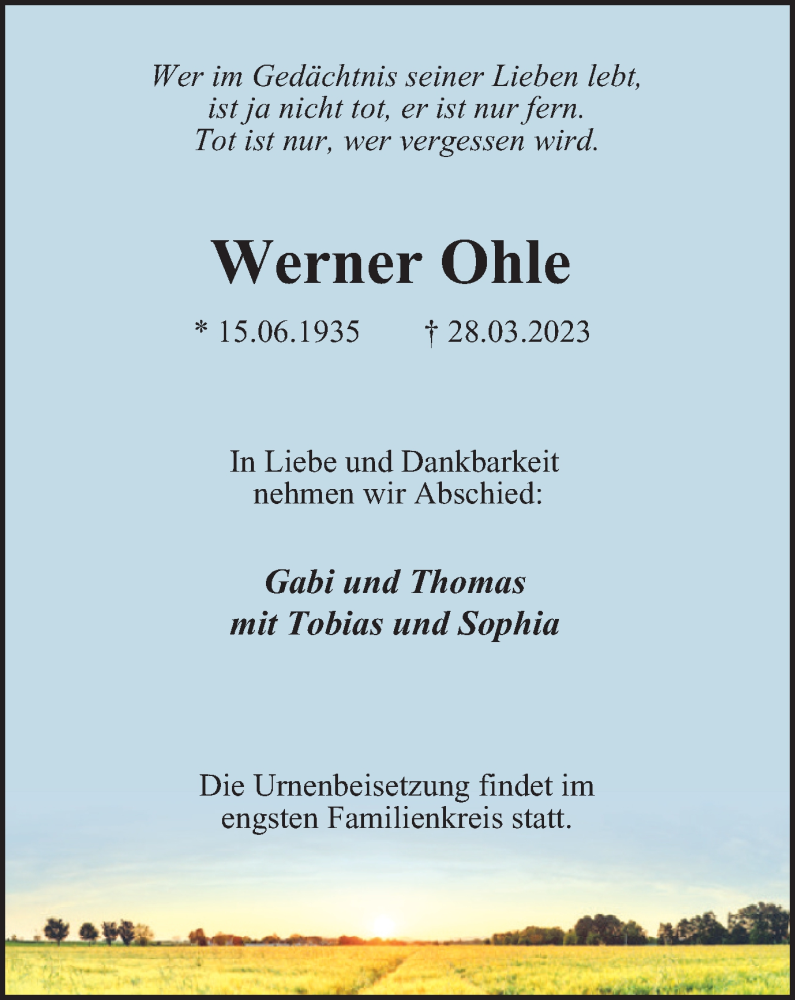 Wer im Gedächtnis seiner Lieben lebt,
ist ja nicht tot, er ist nur fern.
Tot ist nur, wer vergessen wird.

Werner Ohle

* 15.06.1935 † 28.03.2023

In Liebe und Dankbarkeit
nehmen wir Abschied:

Gabi und Thomas
mit Tobias und Sophia

Die Urnenbeisetzung findet im
engsten Familienkreis statt.